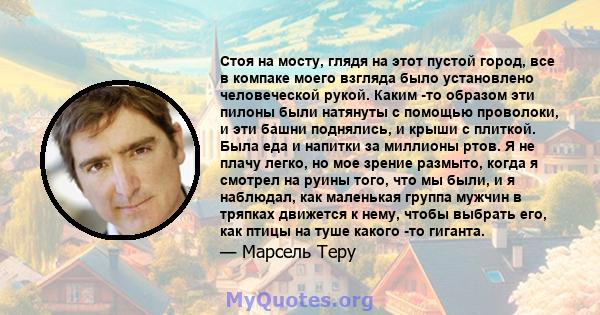 Стоя на мосту, глядя на этот пустой город, все в компаке моего взгляда было установлено человеческой рукой. Каким -то образом эти пилоны были натянуты с помощью проволоки, и эти башни поднялись, и крыши с плиткой. Была еда и напитки за миллионы ртов. Я не плачу легко, но мое зрение размыто, когда я смотрел на руины того, что мы были, и я наблюдал, как маленькая группа мужчин в тряпках движется к нему, чтобы выбрать его, как птицы на туше какого -то гиганта.

— Марсель Теру

MyQuotes.org